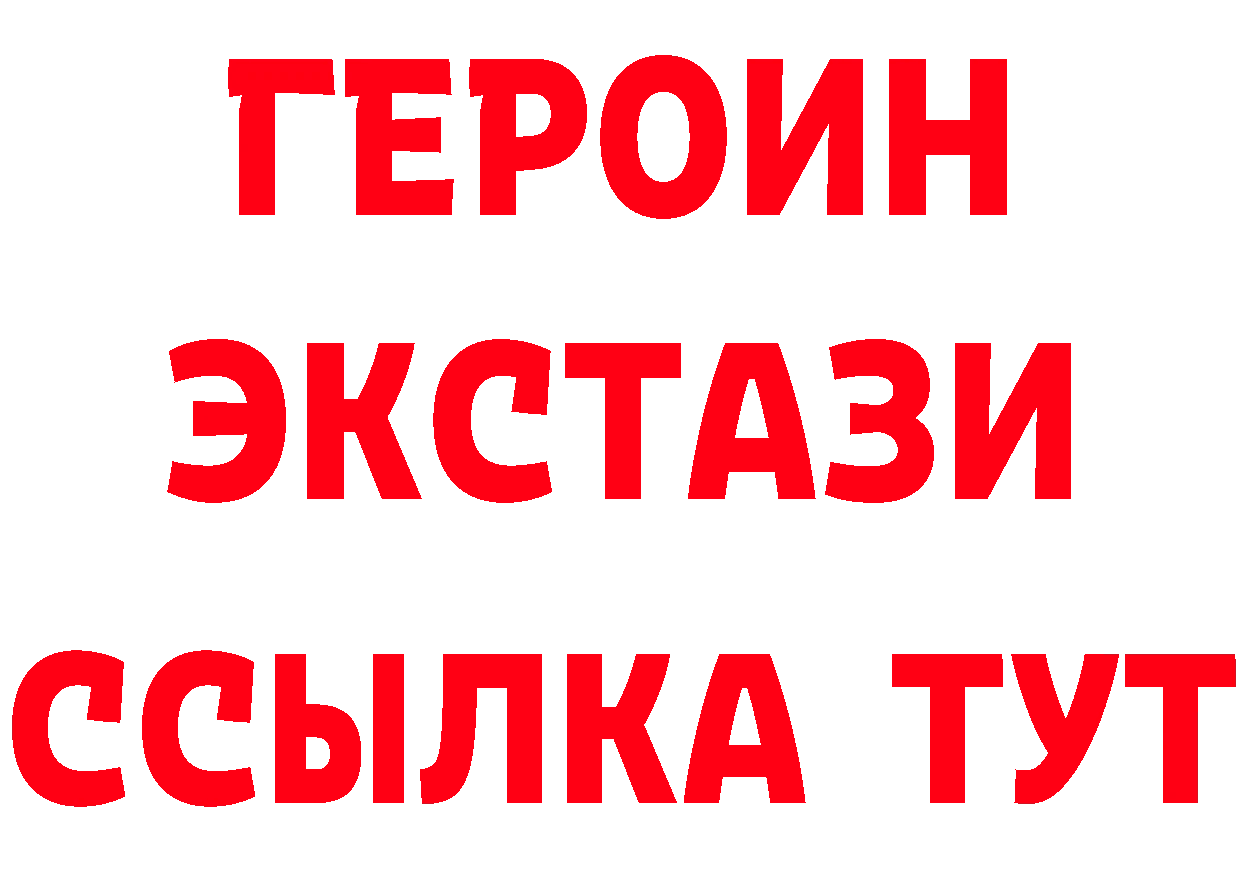 ГЕРОИН
ЭКСТАЗИ
ССЫЛКА ТУТ